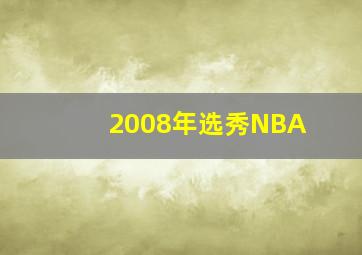 2008年选秀NBA